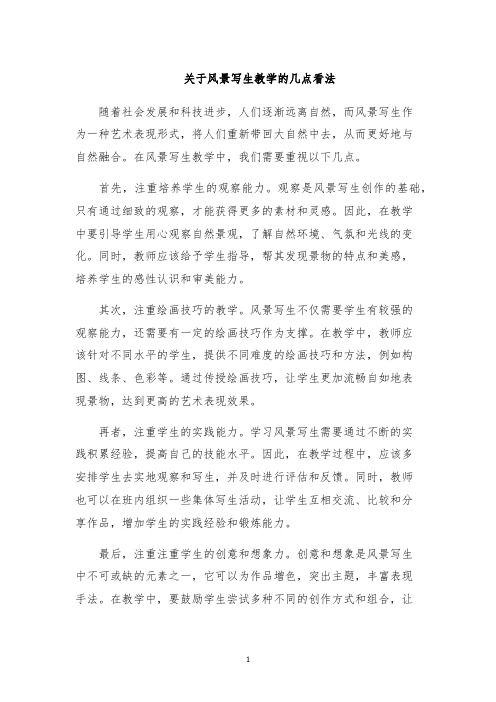 关于风景写生教学的几点看法

随着社会发展和科技进步，人们逐渐远离自然，而风景写生作为一种艺术表现形式，将人们重新带回大自然中去，从而更好地与自然融合。在风景写生教学中，我们需要重视以下几点。

首先，注重培养学生的观察能力。观察是风景写生创作的基础，只有通过细致的观察，才能获得更多的素材和灵感。因此，在教学中要引导学生用心观察自然景观，了解自然环境、气氛和光线的变化。同时，教师应该给予学生指导，帮其发现景物的特点和美感，培养学生的感性认识和审美能力。

其次，注重绘画技巧的教学。风景写生不仅需要学生有较强的观察能力，还需要有一定的绘画技巧作为支撑。在教学中，教师应该针对不同水平的学生，提供不同难度的绘画技巧和方法，例如构图、线条、色彩等。通过传授绘画技巧，让学生更加流畅自如地表现景物，达到更高的艺术表现效果。

再者，注重学生的实践能力。学习风景写生需要通过不断的实践积累经验，提高自己的技能水平。因此，在教学过程中，应该多安排学生去实地观察和写生，并及时进行评估和反馈。同时，教师也可以在班内组织一些集体写生活动，让学生互相交流、比较和分享作品，增加学生的实践经验和锻炼能力。

最后，注重注重学生的创意和想象力。创意和想象是风景写生中不可或缺的元素之一，它可以为作品增色，突出主题，丰富表现手法。在教学中，要鼓励学生尝试多种不同的创作方式和组合，让

1